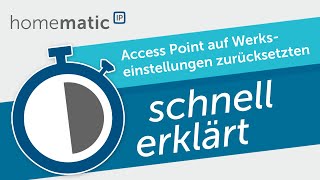 homematic IP

Access Point auf Werkseinstellungen zurücksetzten

schnell erklärt